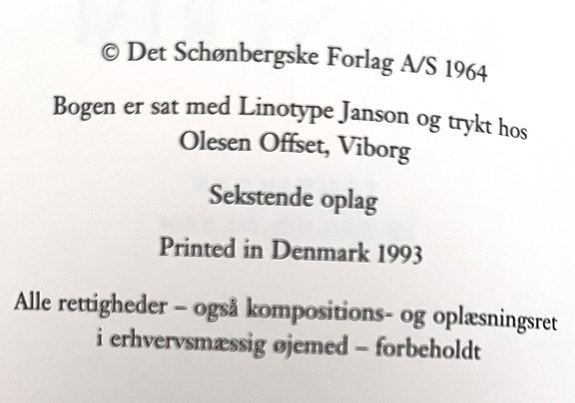 © Det Schønbergske Forlag A/S 1964

Bogen er sat med Linotype Janson og trykt hos Olesen Offset, Viborg

Sekstende oplag

Printed in Denmark 1993

Alle rettigheder – også kompositions- og oplæsningsret i erhvervsmæssig øjemed – forbeholdt